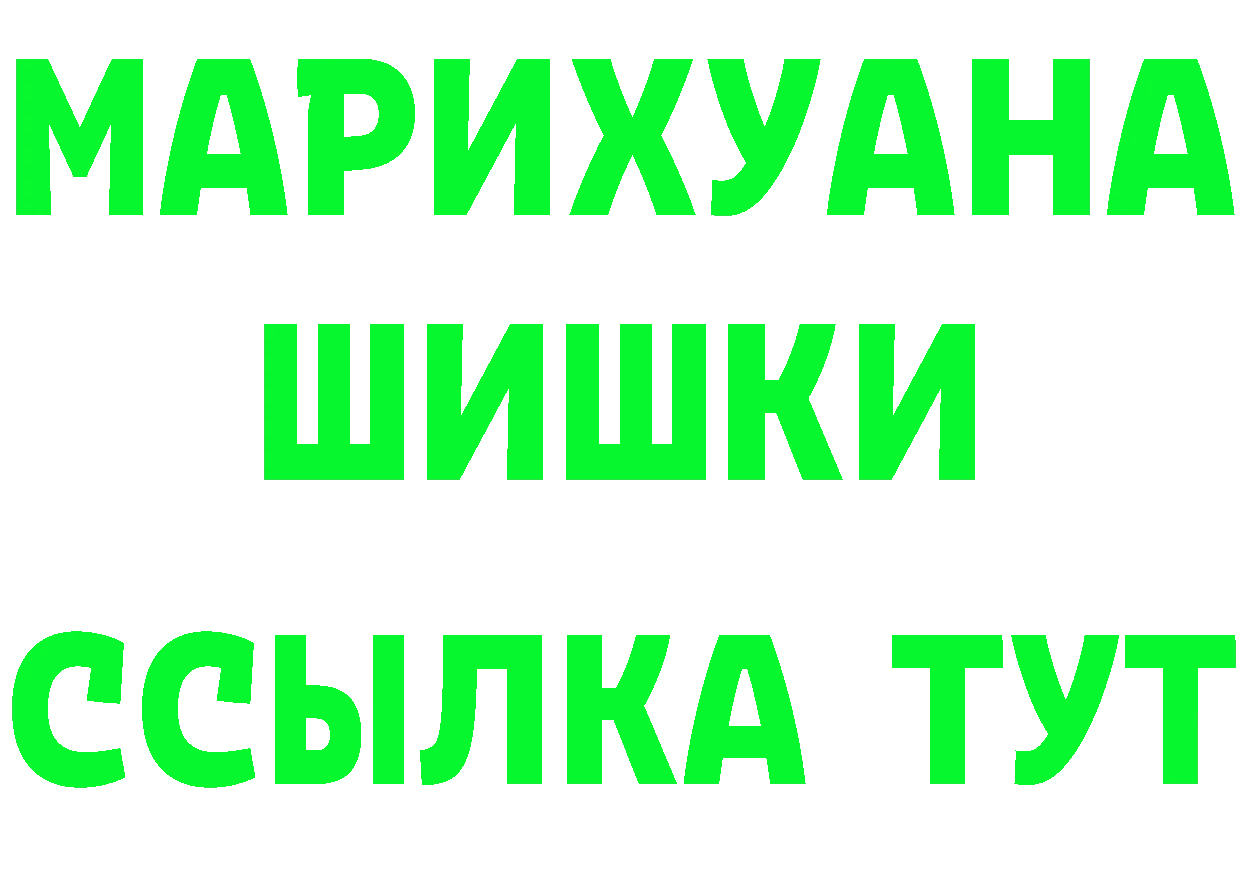 МАРИХУАНА
ШИШКИ
ССЫЛКА ТУТ